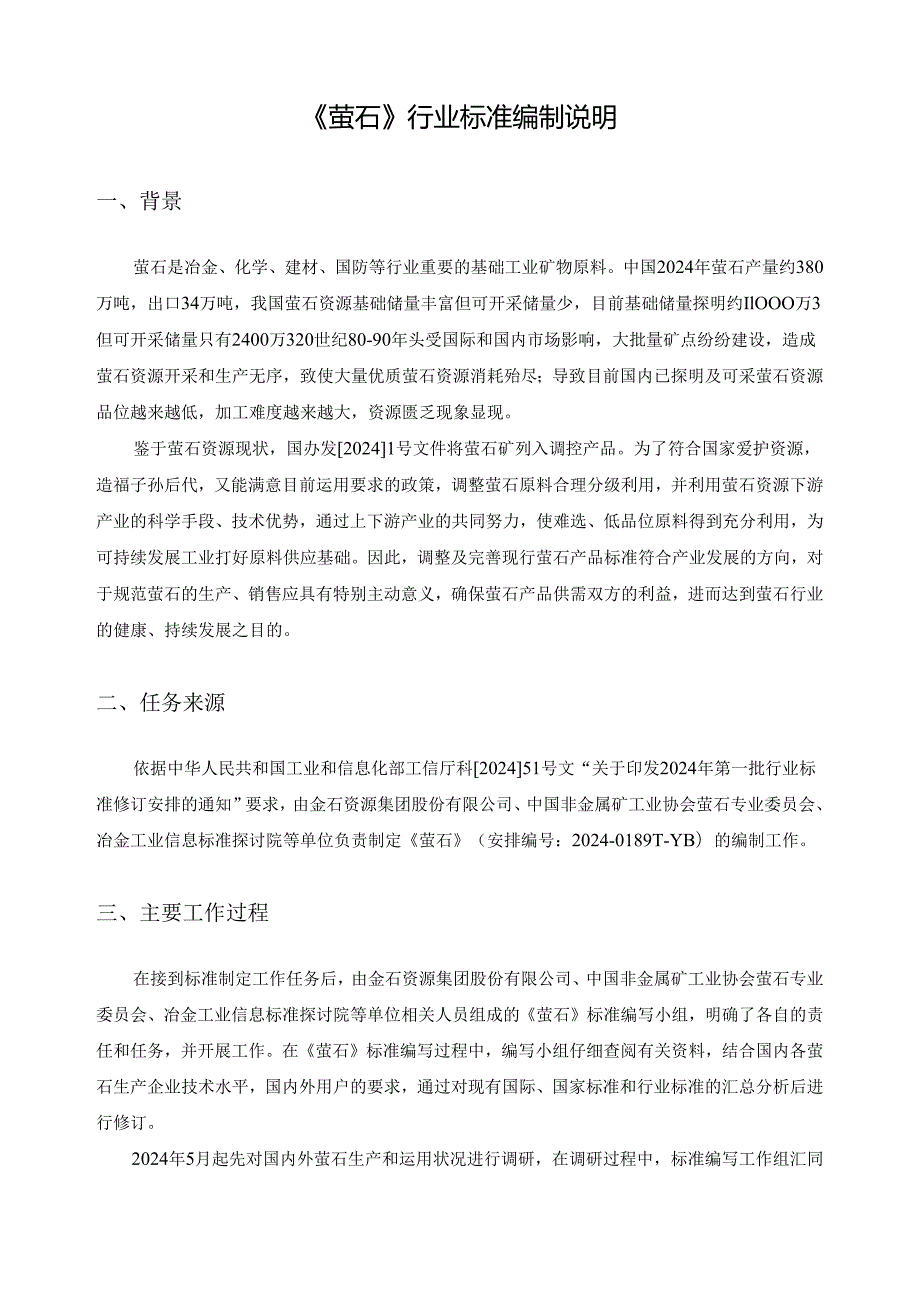 《萤石》行业标准编制说明

一、背景

萤石是冶金、化学、建材、国防等行业重要的基础工业矿物原料。中国2024年萤石产量约380万吨，出口34万吨，我国萤石资源基础储量丰富但可开采储量少，目前基础储量探明约IlOOO万3但可开采储量只有2400万320世纪80-90年头受国际和国内市场影响，大批量矿点纷纷建设，造成萤石资源开采和生产无序，致使大量优质萤石资源消耗殆尽；导致目前国内已探明及可采萤石资源品位越来越低，加工难度越来越大，资源匮乏现象显现。

鉴于萤石资源现状，国办发[2024]1号文件将萤石矿列入调控产品。为了符合国家爱护资源，造福子孙后代，又能满意目前运用要求的政策，调整萤石原料合理分级利用，并利用萤石资源下游产业的科学手段、技术优势，通过上下游产业的共同努力，使难选、低品位原料得到充分利用，为可持续发展工业打好原料供应基础。因此，调整及完善现行萤石产品标准符合产业发展的方向，对于规范萤石的生产、销售应具有特别主动意义，确保萤石产品供需双方的利益，进而达到萤石行业的健康、持续发展之目的。

二、任务来源

依据中华人民共和国工业和信息化部工信厅科[2024]51号文“关于印发2024年第一批行业标准修订安排的通知”要求，由金石资源集团股份有限公司、中国非金属矿工业协会萤石专业委员会、冶金工业信息标准探讨院等单位负责制定《萤石》（安排编号：2024-0189T-YB）的编制工作。

三、主要工作过程

在接到标准制定工作任务后，由金石资源集团股份有限公司、中国非金属矿工业协会萤石专业委员会、冶金工业信息标准探讨院等单位相关人员组成的《萤石》标准编写小组，明确了各自的责任和任务，并开展工作。在《萤石》标准编写过程中，编写小组仔细查阅有关资料，结合国内各萤石生产企业技术水平，国内外用户的要求，通过对现有国际、国家标准和行业标准的汇总分析后进行修订。

2024年5月起先对国内外萤石生产和运用状况进行调研，在调研过程中，标准编写工作组汇同